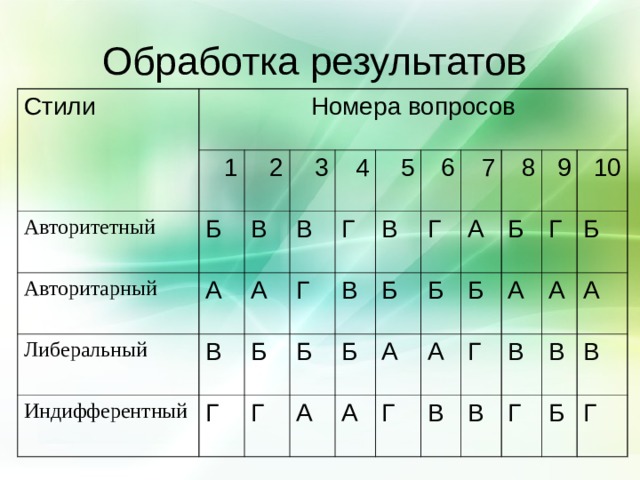 Обработка результатов

| Стили | Номера вопросов | | | | | | | | | |
|---|---|---|---|---|---|---|---|---|---|---|
| | 1 | 2 | 3 | 4 | 5 | 6 | 7 | 8 | 9 | 10 |
| Авторитетный | Б | В | В | Г | В | Г | А | Б | Г | Б |
| Авторитарный | А | А | Г | В | Б | Б | Б | А | А | А |
| Либеральный | В | Б | Б | Б | А | А | Г | В | В | В |
| Индифферентный | Г | Г | А | А | Г | В | В | Г | Б | Г |